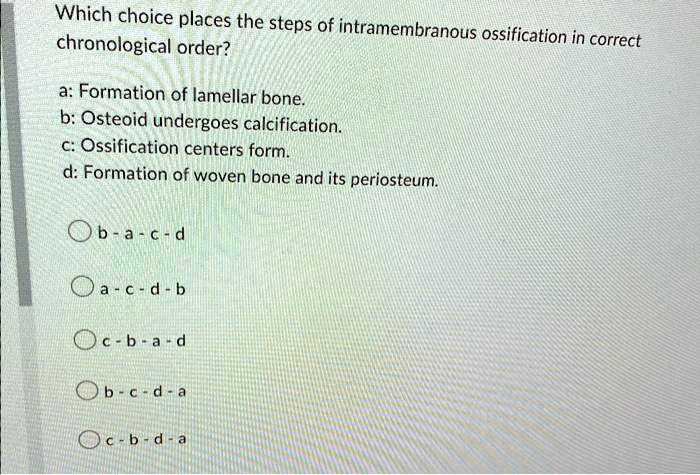 Which choice places the steps of intramembranous ossification in correct chronological order?

a: Formation of lamellar bone.
b: Osteoid undergoes calcification.
c: Ossification centers form.
d: Formation of woven bone and its periosteum.

b - a - c - d

a - c - d - b

c - b - a - d

b - c - d - a

c - b - d - a